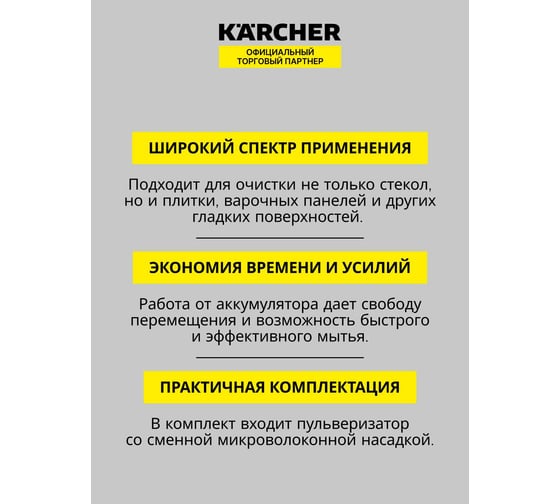 KÄRCHER
ОФИЦИАЛЬНЫЙ
ТОРГОВЫЙ ПАРТНЕР

ШИРОКИЙ СПЕКТР ПРИМЕНЕНИЯ

Подходит для очистки не только стекол, но и плитки, варочных панелей и других гладких поверхностей.

ЭКОНОМИЯ ВРЕМЕНИ И УСИЛИЙ

Работа от аккумулятора дает свободу перемещения и возможность быстрого и эффективного мытья.

ПРАКТИЧНАЯ КОМПЛЕКТАЦИЯ

В комплект входит пульверизатор со сменной микроволоконной насадкой.